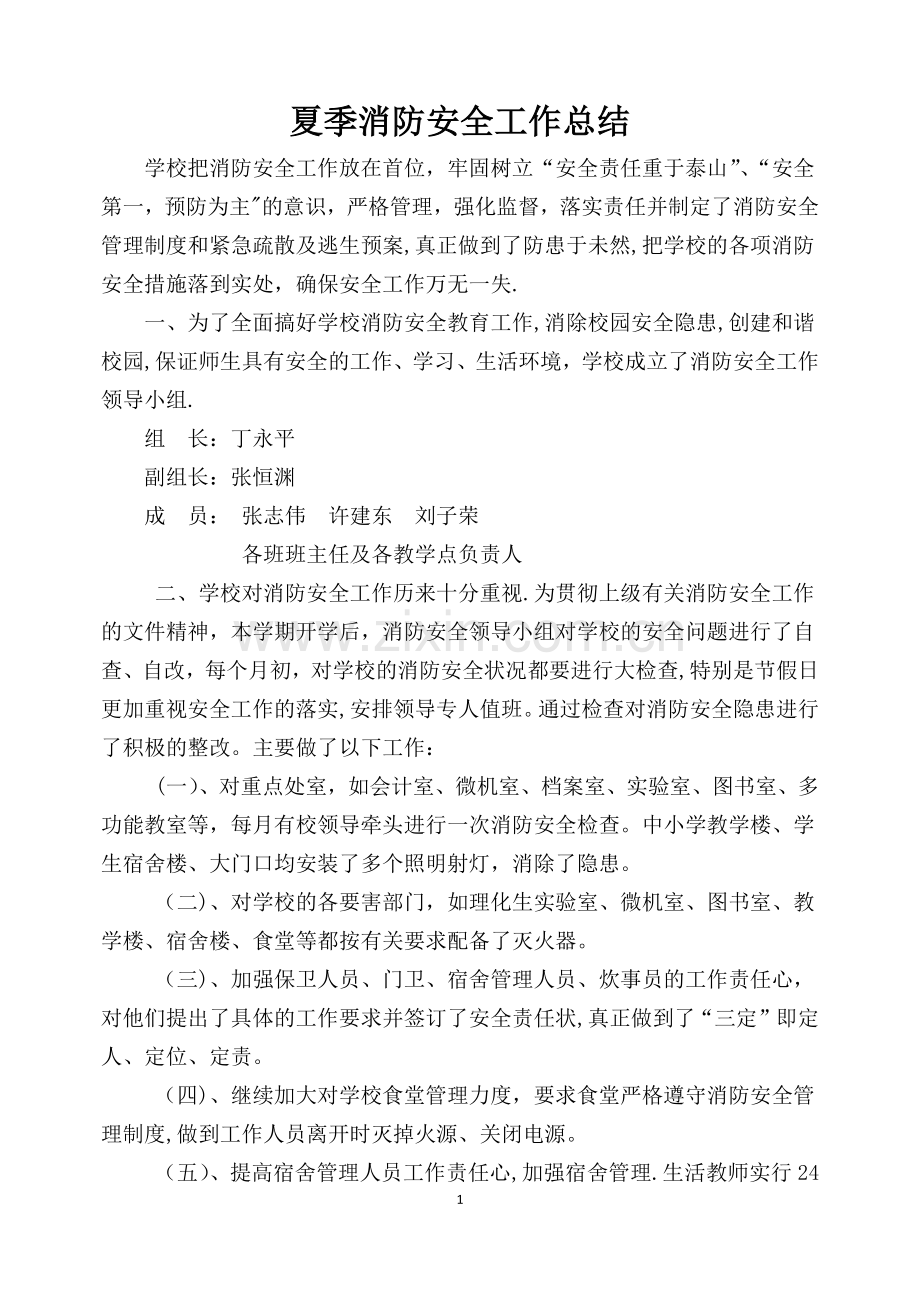 夏季消防安全工作总结

学校把消防安全工作放在首位，牢固树立“安全责任重于泰山”、“安全第一，预防为主”的意识，严格管理，强化监督，落实责任并制定了消防安全管理制度和紧急疏散及逃生预案,真正做到了防患于未然,把学校的各项消防安全措施落到实处，确保安全工作万无一失.

一、为了全面搞好学校消防安全教育工作,消除校园安全隐患,创建和谐校园,保证师生具有安全的工作、学习、生活环境，学校成立了消防安全工作领导小组.

组 长：丁永平

副组长：张恒渊

成 员： 张志伟 许建东 刘子荣

各班班主任及各教学点负责人

二、学校对消防安全工作历来十分重视.为贯彻上级有关消防安全工作的文件精神，本学期开学后，消防安全领导小组对学校的安全问题进行了自查、自改，每个月初，对学校的消防安全状况都要进行大检查,特别是节假日更加重视安全工作的落实,安排领导专人值班。通过检查对消防安全隐患进行了积极的整改。主要做了以下工作：

(一)、对重点处室，如会计室、微机室、档案室、实验室、图书室、多功能教室等，每月有校领导牵头进行一次消防安全检查。中小学教学楼、学生宿舍楼、大门口均安装了多个照明射灯，消除了隐患。

（二)、对学校的各要害部门，如理化生实验室、微机室、图书室、教学楼、宿舍楼、食堂等都按有关要求配备了灭火器。

（三)、加强保卫人员、门卫、宿舍管理人员、炊事员的工作责任心，对他们提出了具体的工作要求并签订了安全责任状,真正做到了“三定”即定人、定位、定责。

（四)、继续加大对学校食堂管理力度，要求食堂严格遵守消防安全管理制度,做到工作人员离开时灭掉火源、关闭电源。

（五)、提高宿舍管理人员工作责任心,加强宿舍管理.生活教师实行24

1

www.zixin.com.cn